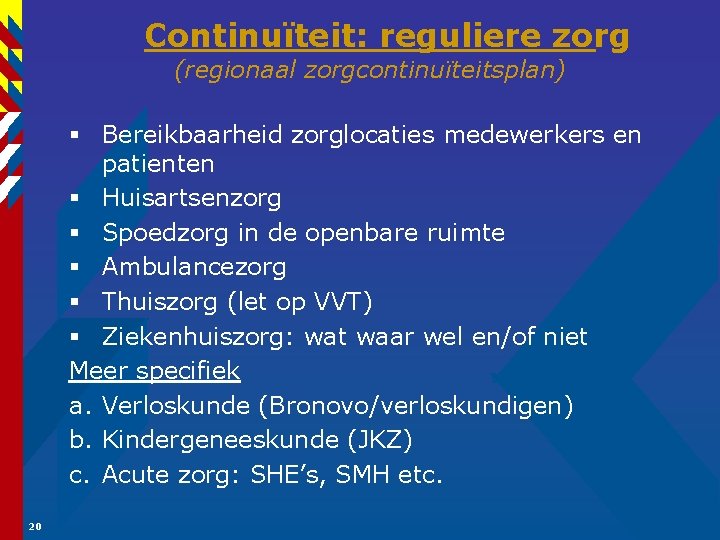 Continuïteit: reguliere zorg
(regionaal zorgcontinuïteitsplan)

▪ Bereikbaarheid zorglocaties medewerkers en patienten
▪ Huisartsenzorg
▪ Spoedzorg in de openbare ruimte
▪ Ambulancezorg
▪ Thuiszorg (let op VVT)
▪ Ziekenhuiszorg: wat waar wel en/of niet

Meer specifiek
a. Verloskunde (Bronovo/verloskundigen)
b. Kindergeneeskunde (JKZ)
c. Acute zorg: SHE's, SMH etc.

20